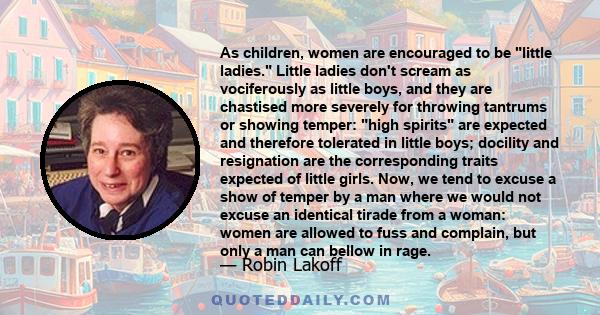 As children, women are encouraged to be "little ladies." Little ladies don't scream as vociferously as little boys, and they are chastised more severely for throwing tantrums or showing temper: "high spirits" are expected and therefore tolerated in little boys; docility and resignation are the corresponding traits expected of little girls. Now, we tend to excuse a show of temper by a man where we would not excuse an identical tirade from a woman: women are allowed to fuss and complain, but only a man can bellow in rage.

— Robin Lakoff

QUOTEDDAILY.COM